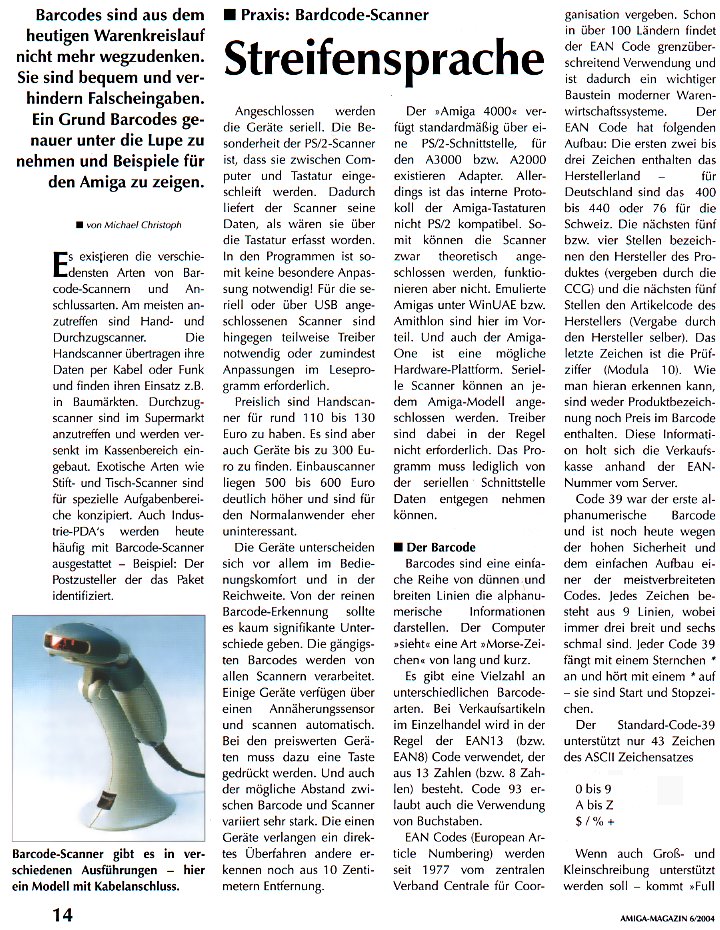 Barcodes sind aus dem heutigen Warenkreislauf nicht mehr wegzudenken. Sie sind bequem und verhindern Falscheingaben. Ein Grund Barcodes genauer unter die Lupe zu nehmen und Beispiele für den Amiga zu zeigen.

■ von Michael Christoph

Es existieren die verschiedensten Arten von Barcode-Scannern und Anschlussarten. Am meisten anzutreffen sind Hand- und Durchzugscanner. Die Handscanner übertragen ihre Daten per Kabel oder Funk und finden ihren Einsatz z.B. in Baumärkten. Durchzugscanner sind im Supermarkt anzutreffen und werden versenkt im Kassenbereich eingebaut. Exotische Arten wie Stift- und Tisch-Scanner sind für spezielle Aufgabenbereiche konzipiert. Auch Industrie-PDA's werden heute häufig mit Barcode-Scanner ausgestattet – Beispiel: Der Postzusteller der das Paket identifiziert.

Barcode-Scanner gibt es in verschiedenen Ausführungen – hier ein Modell mit Kabelanschluss.

■ Praxis: Bardcode-Scanner

Streifensprache

Angeschlossen werden die Geräte seriell. Die Besonderheit der PS/2-Scanner ist, dass sie zwischen Computer und Tastatur eingeschleift werden. Dadurch liefert der Scanner seine Daten, als wären sie über die Tastatur erfasst worden. In den Programmen ist somit keine besondere Anpassung notwendig! Für die seriell oder über USB angeschlossenen Scanner sind hingegen teilweise Treiber notwendig oder zumindest Anpassungen im Leseprogramm erforderlich.

Preislich sind Handscanner für rund 110 bis 130 Euro zu haben. Es sind aber auch Geräte bis zu 300 Euro zu finden. Einbauscanner liegen 500 bis 600 Euro deutlich höher und sind für den Normalanwender eher uninteressant.

Die Geräte unterscheiden sich vor allem im Bedienungskomfort und in der Reichweite. Von der reinen Barcode-Erkennung sollte es kaum signifikante Unterschiede geben. Die gängigsten Barcodes werden von allen Scannern verarbeitet. Einige Geräte verfügen über einen Annäherungssensor und scannen automatisch. Bei den preiswerten Geräten muss dazu eine Taste gedrückt werden. Und auch der mögliche Abstand zwischen Barcode und Scanner variiert sehr stark. Die einen Geräte verlangen ein direktes Überfahren andere erkennen noch aus 10 Zentimetern Entfernung.

Der »Amiga 4000« verfügt standardmäßig über eine PS/2-Schnittstelle, für den A3000 bzw. A2000 existieren Adapter. Allerdings ist das interne Protokoll der Amiga-Tastaturen nicht PS/2 kompatibel. Somit können die Scanner zwar theoretisch angeschlossen werden, funktionieren aber nicht. Emulierte Amigas unter WinUAE bzw. Amithlon sind hier im Vorteil. Und auch der Amiga-One ist eine mögliche Hardware-Plattform. Serielle Scanner können an jedem Amiga-Modell angeschlossen werden. Treiber sind dabei in der Regel nicht erforderlich. Das Programm muss lediglich von der seriellen Schnittstelle Daten entgegen nehmen können.

■ Der Barcode

Barcodes sind eine einfache Reihe von dünnen und breiten Linien die alphanumerische Informationen darstellen. Der Computer »sieht« eine Art »Morse-Zeichen« von lang und kurz.

Es gibt eine Vielzahl an unterschiedlichen Barcodearten. Bei Verkaufsartikeln im Einzelhandel wird in der Regel der EAN13 (bzw. EAN8) Code verwendet, der aus 13 Zahlen (bzw. 8 Zahlen) besteht. Code 93 erlaubt auch die Verwendung von Buchstaben.

EAN Codes (European Article Numbering) werden seit 1977 vom zentralen Verband Centrale für Coorganisation vergeben. Schon in über 100 Ländern findet der EAN Code grenzüberschreitend Verwendung und ist dadurch ein wichtiger Baustein moderner Warenwirtschaftssysteme. Der EAN Code hat folgenden Aufbau: Die ersten zwei bis drei Zeichen enthalten das Herstellerland – für Deutschland sind das 400 bis 440 oder 76 für die Schweiz. Die nächsten fünf bzw. vier Stellen bezeichnen den Hersteller des Produktes (vergeben durch die CCG) und die nächsten fünf Stellen den Artikelcode des Herstellers (Vergabe durch den Hersteller selber). Das letzte Zeichen ist die Prüfziffer (Modula 10). Wie man hieran erkennen kann, sind weder Produktbezeichnung noch Preis im Barcode enthalten. Diese Information holt sich die Verkaufskasse anhand der EAN-Nummer vom Server.

Code 39 war der erste alphanumerische Barcode und ist noch heute wegen der hohen Sicherheit und dem einfachen Aufbau einer der meistverbreiteten Codes. Jedes Zeichen besteht aus 9 Linien, wobei immer drei breit und sechs schmal sind. Jeder Code 39 fängt mit einem Sternchen * an und hört mit einem * auf – sie sind Start und Stopzeichen.

Der Standard-Code-39 unterstützt nur 43 Zeichen des ASCII Zeichensatzes

0 bis 9
A bis Z
$ / % +

Wenn auch Groß- und Kleinschreibung unterstützt werden soll – kommt »Full

14

AMIGA-MAGAZIN 6/2004